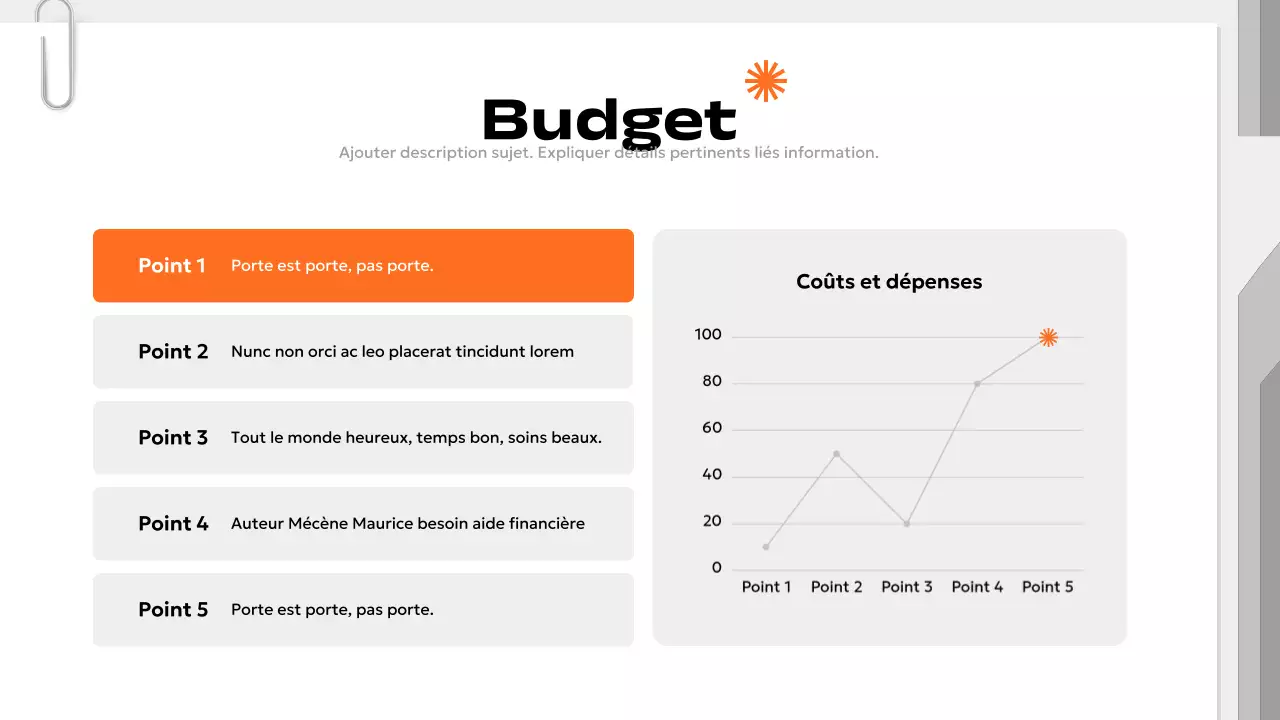 Budget

Ajouter description sujet. Expliquer détails pertinents liés information.

Point 1 Porte est porte, pas porte.

Point 2 Nunc non orci ac leo placerat tincidunt lorem

Point 3 Tout le monde heureux, temps bon, soins beaux.

Point 4 Auteur Mécène Maurice besoin aide financière

Point 5 Porte est porte, pas porte.

Coûts et dépenses

100
80
60
40
20
0

Point 1 Point 2 Point 3 Point 4 Point 5